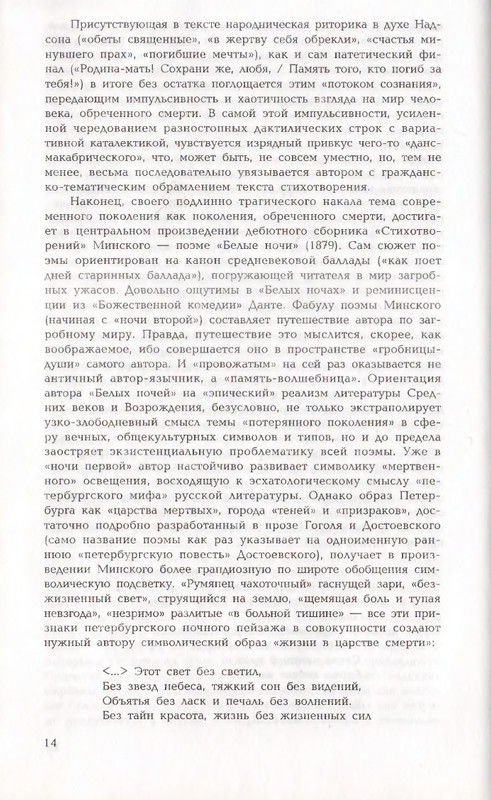 Присутствующая в тексте народническая риторика в духе Надсона («обеты священные», «в жертву себя обрекли», «счастья минувшего прах», «погибшие мечты»), как и сам патетический финал («Родина-мать! Сохрани же, любя, / Память того, кто погиб за тебя!») в итоге без остатка поглощается этим «потоком сознания», передающим импульсивность и хаотичность взгляда на мир человека, обреченного смерти. В самой этой импульсивности, усиленной чередованием разностопных дактилических строк с вариативной каталектикой, чувствуется изрядный привкус чего-то «дансмакабрического», что, может быть, не совсем уместно, но, тем не менее, весьма последовательно увязывается автором с гражданско-тематическим обрамлением текста стихотворения.

Наконец, своего подлинно трагического накала тема современного поколения как поколения, обреченного смерти, достигает в центральном произведении дебютного сборника «Стихотворений» Минского — поэме «Белые ночи» (1879). Сам сюжет поэмы ориентирован на канон средневековой баллады («как поет дней старинных баллада»), погружающей читателя в мир загробных ужасов. Довольно ощутимы в «Белых ночах» и реминисценции из «Божественной комедии» Данте. Фабулу поэмы Минского (начиная с «ночи второй») составляет путешествие автора по загробному миру. Правда, путешествие это мыслится, скорее, как воображаемое, ибо совершается оно в пространстве «гробницы-души» самого автора. И «провожатым» на сей раз оказывается не античный автор-язычник, а «память-волшебница». Ориентация автора «Белых ночей» на «эпический» реализм литературы Средних веков и Возрождения, безусловно, не только экстраполирует узко-злободневный смысл темы «потерянного поколения» в сферу вечных, общекультурных символов и типов, но и до предела заостряет экзистенциальную проблематику всей поэмы. Уже в «ночи первой» автор настойчиво развивает символику «мертвенного» освещения, восходящую к эсхатологическому смыслу «петербургского мифа» русской литературы. Однако образ Петербурга как «царства мертвых», города «теней» и «призраков», достаточно подробно разработанный в прозе Гоголя и Достоевского (само название поэмы как раз указывает на одноименную раннюю «петербургскую повесть» Достоевского), получает в произведении Минского более грандиозную по широте обобщения символическую подсветку. «Румянец чахоточный» гаснущей зари, «безжизненный свет», струящийся на землю, «щемящая боль и тупая невзгода», «незримо» разлитые «в больной тишине» — все эти признаки петербургского ночного пейзажа в совокупности создают нужный автору символический образ «жизни в царстве смерти»:

<...> Этот свет без светил,
Без звезд небеса, тяжкий сон без видений,
Объятья без ласк и печаль без волнений,
Без тайн красота, жизнь без жизненных сил

14